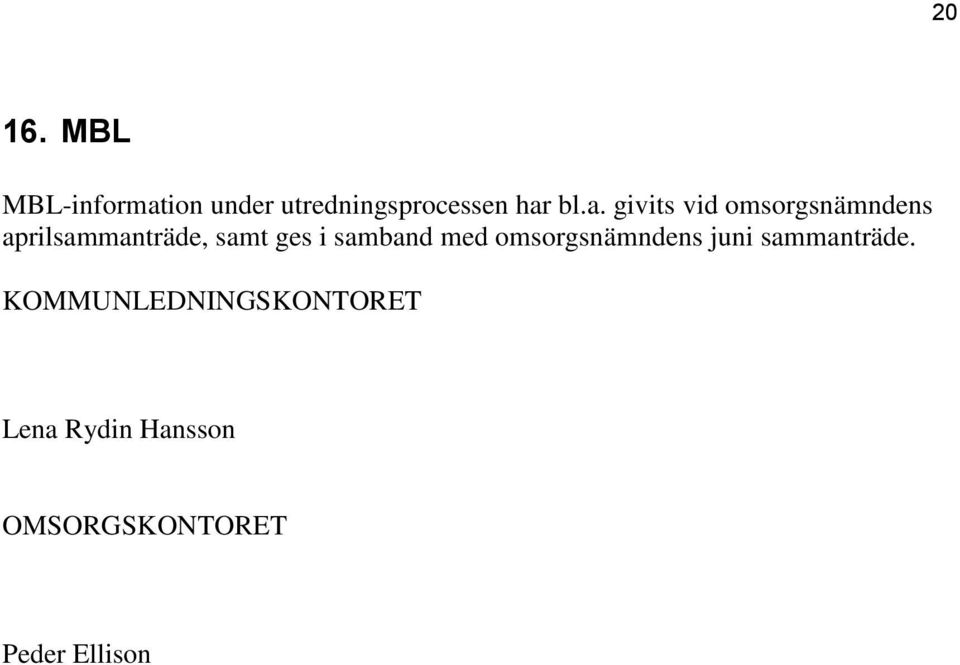 20

16. MBL

MBL-information under utredningsprocessen har bl.a. givits vid omsorgsnämndens aprilsammanträde, samt ges i samband med omsorgsnämndens juni sammanträde.

KOMMUNLEDNINGSKONTORET

Lena Rydin Hansson

OMSORGSKONTORET

Peder Ellison